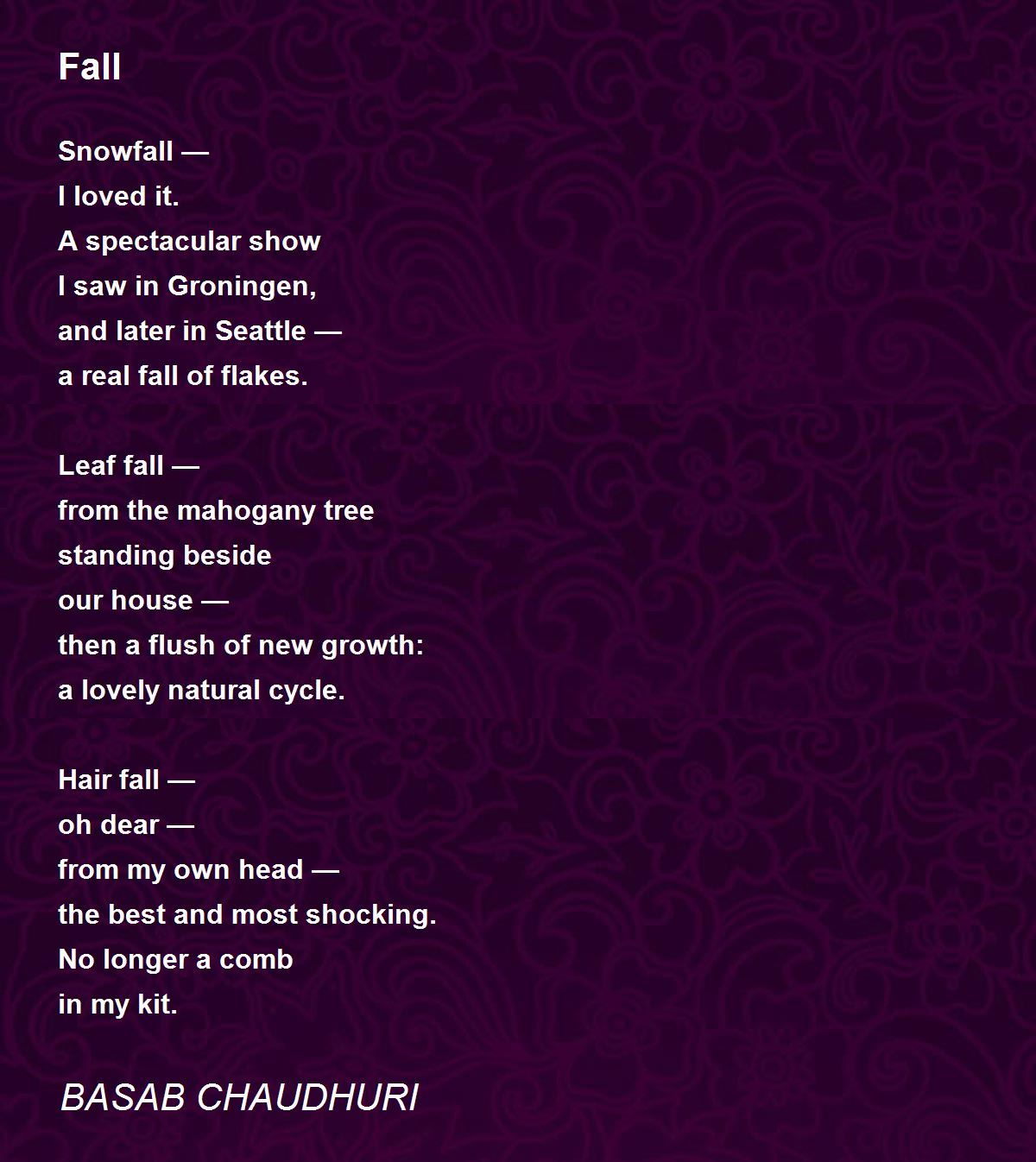 Fall

Snowfall —
I loved it.
A spectacular show
I saw in Groningen,
and later in Seattle —
a real fall of flakes.

Leaf fall —
from the mahogany tree
standing beside
our house —
then a flush of new growth:
a lovely natural cycle.

Hair fall —
oh dear —
from my own head —
the best and most shocking.
No longer a comb
in my kit.

BASAB CHAUDHURI